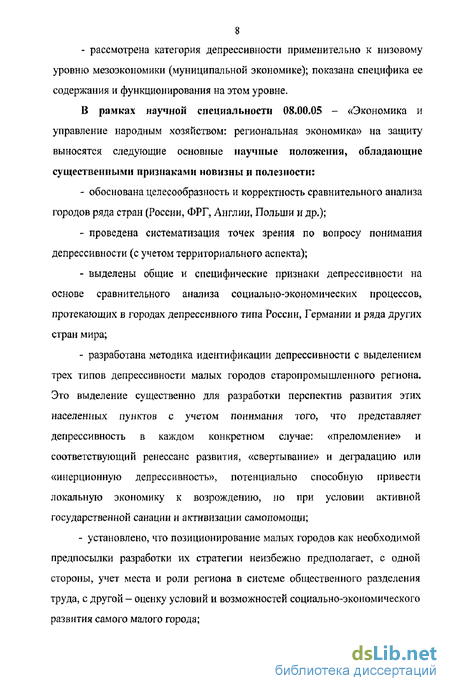 8

- рассмотрена категория депрессивности применительно к низовому уровню мезоэкономики (муниципальной экономике); показана специфика ее содержания и функционирования на этом уровне.

В рамках научной специальности 08.00.05 – «Экономика и управление народным хозяйством: региональная экономика» на защиту выносятся следующие основные научные положения, обладающие существенными признаками новизны и полезности:

- обоснована целесообразность и корректность сравнительного анализа городов ряда стран (России, ФРГ, Англии, Польши и др.);

- проведена систематизация точек зрения по вопросу понимания депрессивности (с учетом территориального аспекта);

- выделены общие и специфические признаки депрессивности на основе сравнительного анализа социально-экономических процессов, протекающих в городах депрессивного типа России, Германии и ряда других стран мира;

- разработана методика идентификации депрессивности с выделением трех типов депрессивности малых городов старопромышленного региона. Это выделение существенно для разработки перспектив развития этих населенных пунктов с учетом понимания того, что представляет депрессивность в каждом конкретном случае: «преломление» и соответствующий ренессанс развития, «свертывание» и деградацию или «инерционную депрессивность», потенциально способную привести локальную экономику к возрождению, но при условии активной государственной санации и активизации самопомощи;

- установлено, что позиционирование малых городов как необходимой предпосылки разработки их стратегии неизбежно предполагает, с одной стороны, учет места и роли региона в системе общественного разделения труда, с другой – оценку условий и возможностей социально-экономического развития самого малого города;

dsLib.net
библиотека диссертаций